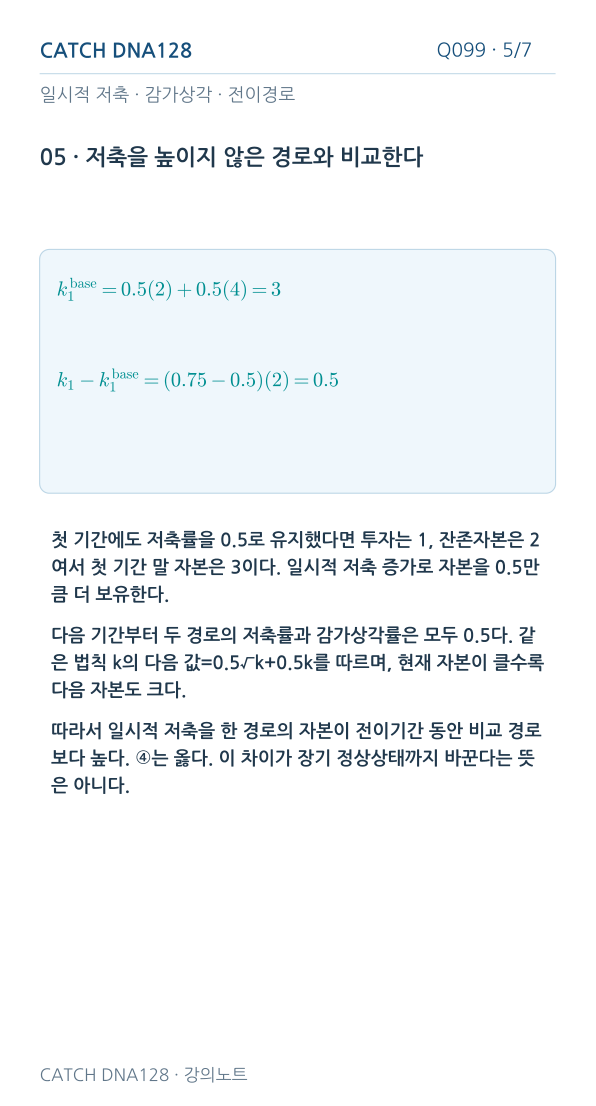 CATCH DNA128

Q099 · 5/7

일시적 저축 · 감가상각 · 전이경로

05 · 저축을 높이지 않은 경로와 비교한다

$k_1^{\text{base}} = 0.5(2) + 0.5(4) = 3$

$k_1 - k_1^{\text{base}} = (0.75 - 0.5)(2) = 0.5$

첫 기간에도 저축률을 0.5로 유지했다면 투자는 1, 잔존자본은 2여서 첫 기간 말 자본은 3이다. 일시적 저축 증가로 자본을 0.5만큼 더 보유한다.

다음 기간부터 두 경로의 저축률과 감가상각률은 모두 0.5다. 같은 법칙 k의 다음 값=0.5√k+0.5k를 따르며, 현재 자본이 클수록 다음 자본도 크다.

따라서 일시적 저축을 한 경로의 자본이 전이기간 동안 비교 경로보다 높다. ④는 옳다. 이 차이가 장기 정상상태까지 바꾼다는 뜻은 아니다.

CATCH DNA128 · 강의노트